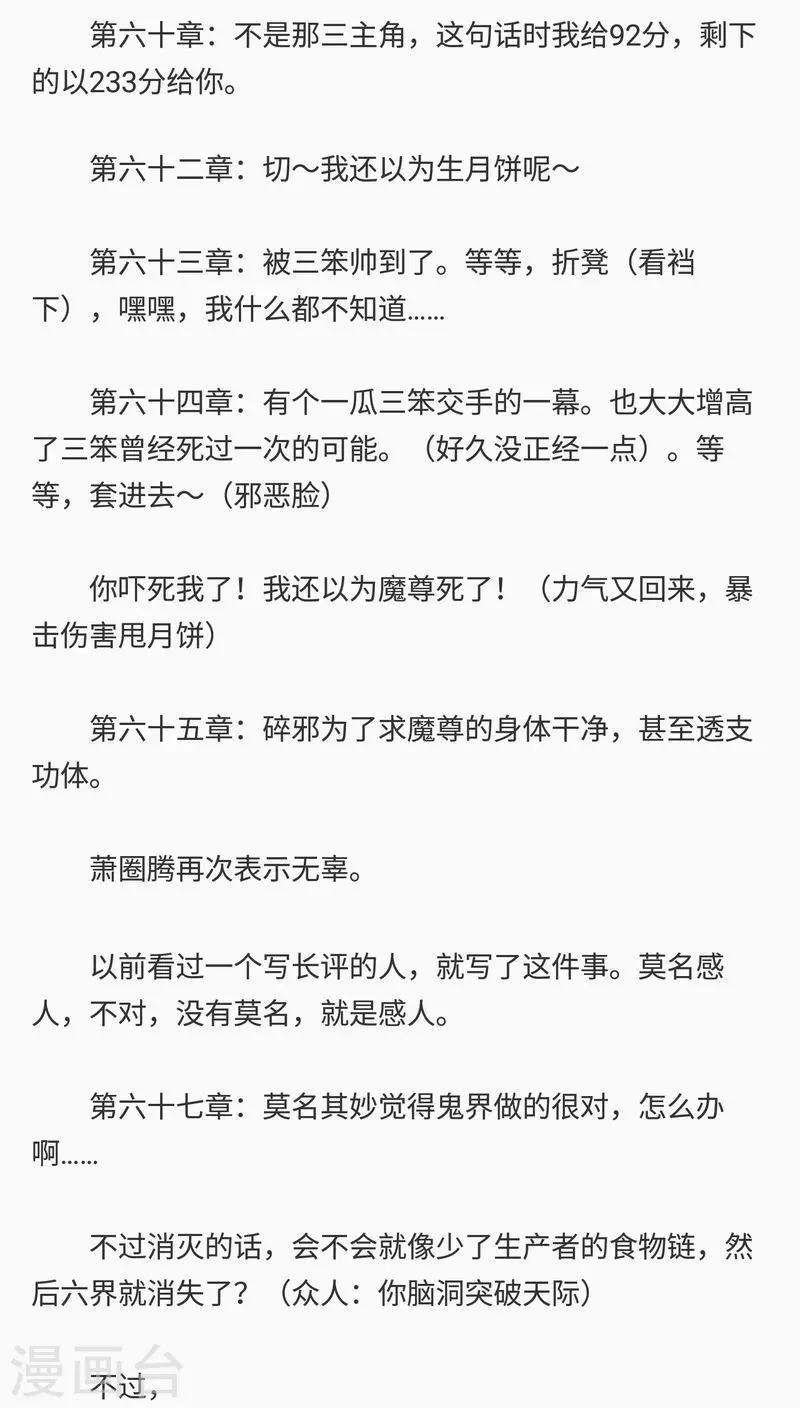 第六十章：不是那三主角，这句话时我给92分，剩下的以233分给你。

第六十二章：切～我还以为生月饼呢～

第六十三章：被三笨帅到了。等等，折凳（看裆下），嘿嘿，我什么都不知道……

第六十四章：有个一瓜三笨交手的一幕。也大大增高了三笨曾经死过一次的可能。（好久没正经一点）。等等，套进去～（邪恶脸）

你吓死我了！我还以为魔尊死了！（力气又回来，暴击伤害甩月饼）

第六十五章：碎邪为了求魔尊的身体干净，甚至透支功体。

萧圈腾再次表示无辜。

以前看过一个写长评的人，就写了这件事。莫名感人，不对，没有莫名，就是感人。

第六十七章：莫名其妙觉得鬼界做的很对，怎么办啊……

不过消灭的话，会不会就像少了生产者的食物链，然后六界就消失了？（众人：你脑洞突破天际）

不过，

漫画台